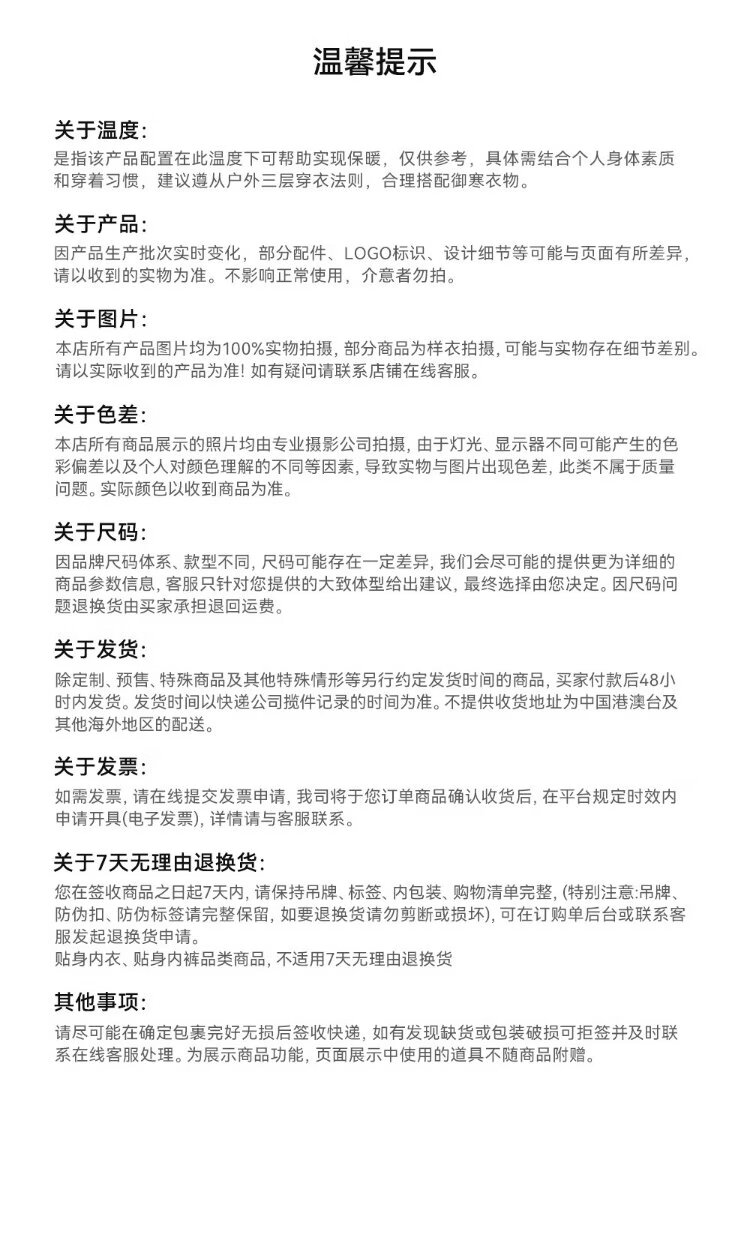 温馨提示

关于温度:
是指该产品配置在此温度下可帮助实现保暖，仅供参考，具体需结合个人身体素质和穿着习惯，建议遵从户外三层穿衣法则，合理搭配御寒衣物。

关于产品:
因产品生产批次实时变化，部分配件、LOGO标识、设计细节等可能与页面有所差异，请以收到的实物为准。不影响正常使用，介意者勿拍。

关于图片:
本店所有产品图片均为100%实物拍摄, 部分商品为样衣拍摄, 可能与实物存在细节差别。请以实际收到的产品为准! 如有疑问请联系店铺在线客服。

关于色差:
本店所有商品展示的照片均由专业摄影公司拍摄, 由于灯光、显示器不同可能产生的色彩偏差以及个人对颜色理解的不同等因素, 导致实物与图片出现色差, 此类不属于质量问题。实际颜色以收到商品为准。

关于尺码:
因品牌尺码体系、款型不同, 尺码可能存在一定差异, 我们会尽可能的提供更为详细的商品参数信息, 客服只针对您提供的大致体型给出建议, 最终选择由您决定。因尺码问题退换货由买家承担退回运费。

关于发货:
除定制、预售、特殊商品及其他特殊情形等另行约定发货时间的商品, 买家付款后48小时内发货。发货时间以快递公司揽件记录的时间为准。不提供收货地址为中国港澳台及其他海外地区的配送。

关于发票:
如需发票, 请在线提交发票申请, 我司将于您订单商品确认收货后, 在平台规定时效内申请开具(电子发票), 详情请与客服联系。

关于7天无理由退换货:
您在签收商品之日起7天内, 请保持吊牌、标签、内包装、购物清单完整, (特别注意:吊牌、防伪扣、防伪标签请完整保留, 如要退换货请勿剪断或损坏), 可在订购单后台或联系客服发起退换货申请。
贴身内衣、贴身内裤品类商品, 不适用7天无理由退换货

其他事项:
请尽可能在确定包裹完好无损后签收快递, 如有发现缺货或包装破损可拒签并及时联系在线客服处理。为展示商品功能, 页面展示中使用的道具不随商品附赠。